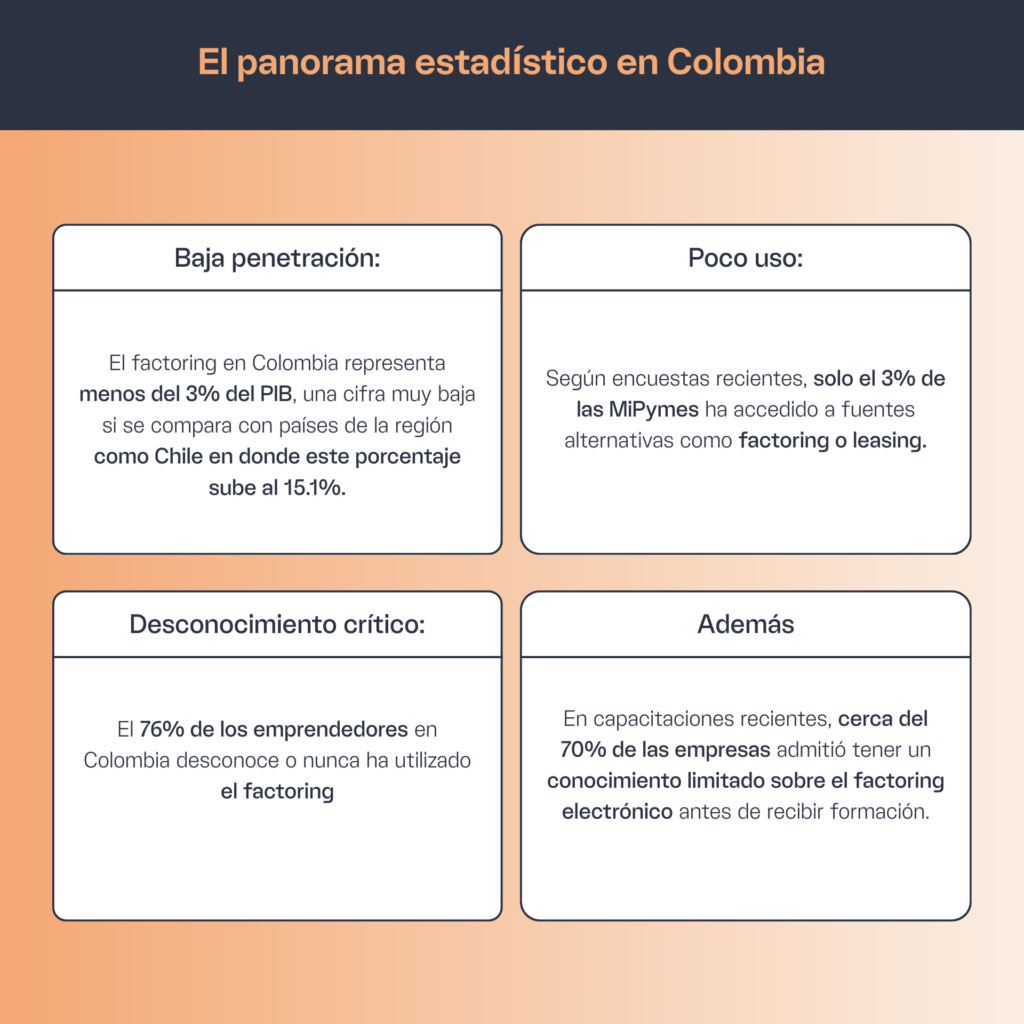 El panorama estadístico en Colombia

Baja penetración:

El factoring en Colombia representa menos del 3% del PIB, una cifra muy baja si se compara con países de la región como Chile en donde este porcentaje sube al 15.1%.

Poco uso:

Según encuestas recientes, solo el 3% de las MiPymes ha accedido a fuentes alternativas como factoring o leasing.

Desconocimiento crítico:

El 76% de los emprendedores en Colombia desconoce o nunca ha utilizado el factoring

Además

En capacitaciones recientes, cerca del 70% de las empresas admitió tener un conocimiento limitado sobre el factoring electrónico antes de recibir formación.